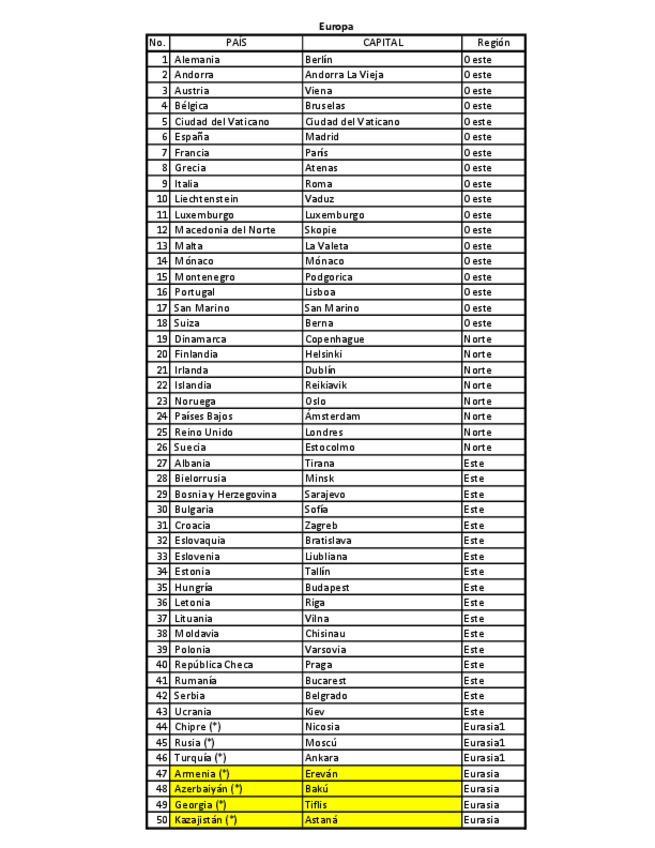 Europa

| No. | PAIS | CAPITAL | Región |
|---|---|---|---|
| 1 | Alemania | Berlín | Oeste |
| 2 | Andorra | Andorra La Vieja | Oeste |
| 3 | Austria | Viena | Oeste |
| 4 | Bélgica | Bruselas | Oeste |
| 5 | Ciudad del Vaticano | Ciudad del Vaticano | Oeste |
| 6 | España | Madrid | Oeste |
| 7 | Francia | París | Oeste |
| 8 | Grecia | Atenas | Oeste |
| 9 | Italia | Roma | Oeste |
| 10 | Liechtenstein | Vaduz | Oeste |
| 11 | Luxemburgo | Luxemburgo | Oeste |
| 12 | Macedonia del Norte | Skopie | Oeste |
| 13 | Malta | La Valeta | Oeste |
| 14 | Mónaco | Mónaco | Oeste |
| 15 | Montenegro | Podgorica | Oeste |
| 16 | Portugal | Lisboa | Oeste |
| 17 | San Marino | San Marino | Oeste |
| 18 | Suiza | Berna | Oeste |
| 19 | Dinamarca | Copenhague | Norte |
| 20 | Finlandia | Helsinki | Norte |
| 21 | Irlanda | Dublín | Norte |
| 22 | Islandia | Reikiavik | Norte |
| 23 | Noruega | Oslo | Norte |
| 24 | Países Bajos | Ámsterdam | Norte |
| 25 | Reino Unido | Londres | Norte |
| 26 | Suecia | Estocolmo | Norte |
| 27 | Albania | Tirana | Este |
| 28 | Bielorrusia | Minsk | Este |
| 29 | Bosnia y Herzegovina | Sarajevo | Este |
| 30 | Bulgaria | Sofía | Este |
| 31 | Croacia | Zagreb | Este |
| 32 | Eslovaquia | Bratislava | Este |
| 33 | Eslovenia | Liubliana | Este |
| 34 | Estonia | Tallín | Este |
| 35 | Hungría | Budapest | Este |
| 36 | Letonia | Riga | Este |
| 37 | Lituania | Vilna | Este |
| 38 | Moldavia | Chisinau | Este |
| 39 | Polonia | Varsovia | Este |
| 40 | República Checa | Praga | Este |
| 41 | Rumanía | Bucarest | Este |
| 42 | Serbia | Belgrado | Este |
| 43 | Ucrania | Kiev | Este |
| 44 | Chipre (*) | Nicosia | Eurasia1 |
| 45 | Rusia (*) | Moscú | Eurasia1 |
| 46 | Turquía (*) | Ankara | Eurasia1 |
| 47 | Armenia (*) | Ereván | Eurasia |
| 48 | Azerbaiyán (*) | Bakú | Eurasia |
| 49 | Georgia (*) | Tiflis | Eurasia |
| 50 | Kazajistán (*) | Astaná | Eurasia |